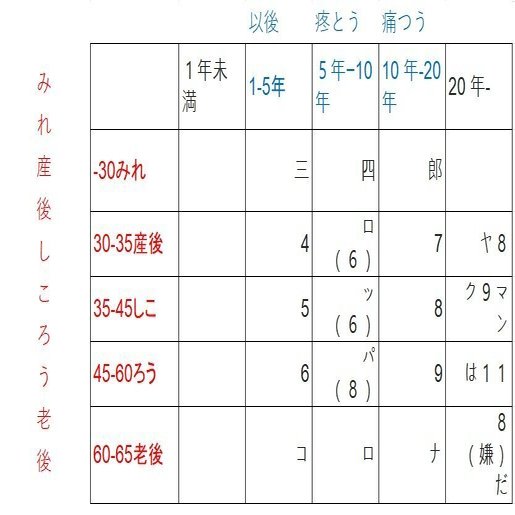 以後　疼とう　痛つう

みれ産後しころう老後

|  | １年未満 | 1-5年 | 5年−10年 | 10年-20年 | 20年- |
|---|---|---|---|---|---|
| -30みれ |  | 三 | 四 | 郎 |  |
| 30-35産後 |  | 4 | ロ（６） | 7 | ヤ8 |
| 35-45しこ |  | 5 | ッ（６） | 8 | ク9マン |
| 45-60ろう |  | 6 | パ（８） | 9 | は１１ |
| 60-65老後 |  | コ | ロ | ナ | 8（嫌）だ |